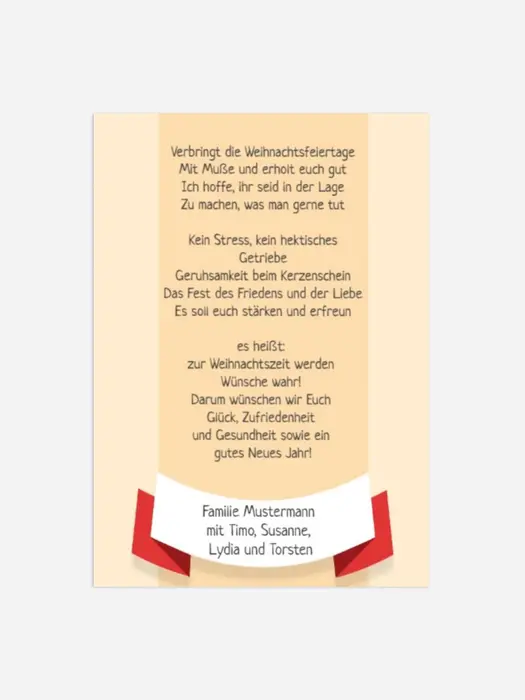 Verbringt die Weihnachtsfeiertage
Mit Muße und erholt euch gut
Ich hoffe, ihr seid in der Lage
Zu machen, was man gerne tut

Kein Stress, kein hektisches Getriebe
Geruhsamkeit beim Kerzenschein
Das Fest des Friedens und der Liebe
Es soll euch stärken und erfreun

es heißt:
zur Weihnachtszeit werden Wünsche wahr!
Darum wünschen wir Euch Glück, Zufriedenheit
und Gesundheit sowie ein gutes Neues Jahr!

Familie Mustermann
mit Timo, Susanne,
Lydia und Torsten